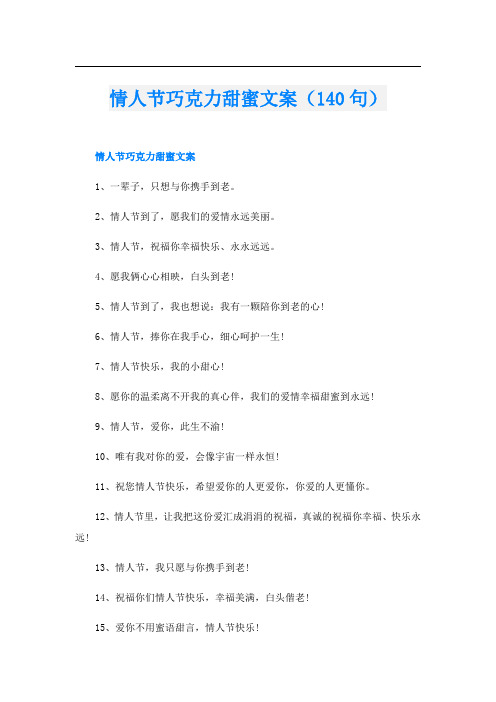 情人节巧克力甜蜜文案（140句）

情人节巧克力甜蜜文案

1、一辈子，只想与你携手到老。

2、情人节到了，愿我们的爱情永远美丽。

3、情人节，祝福你幸福快乐、永永远远。

4、愿我俩心心相映，白头到老!

5、情人节到了，我也想说：我有一颗陪你到老的心!

6、情人节，捧你在我手心，细心呵护一生!

7、情人节快乐，我的小甜心!

8、愿你的温柔离不开我的真心伴，我们的爱情幸福甜蜜到永远!

9、情人节，爱你，此生不渝!

10、唯有我对你的爱，会像宇宙一样永恒!

11、祝您情人节快乐，希望爱你的人更爱你，你爱的人更懂你。

12、情人节里，让我把这份爱汇成涓涓的祝福，真诚的祝福你幸福、快乐永远!

13、情人节，我只愿与你携手到老!

14、祝福你们情人节快乐，幸福美满，白头偕老!

15、爱你不用蜜语甜言，情人节快乐!